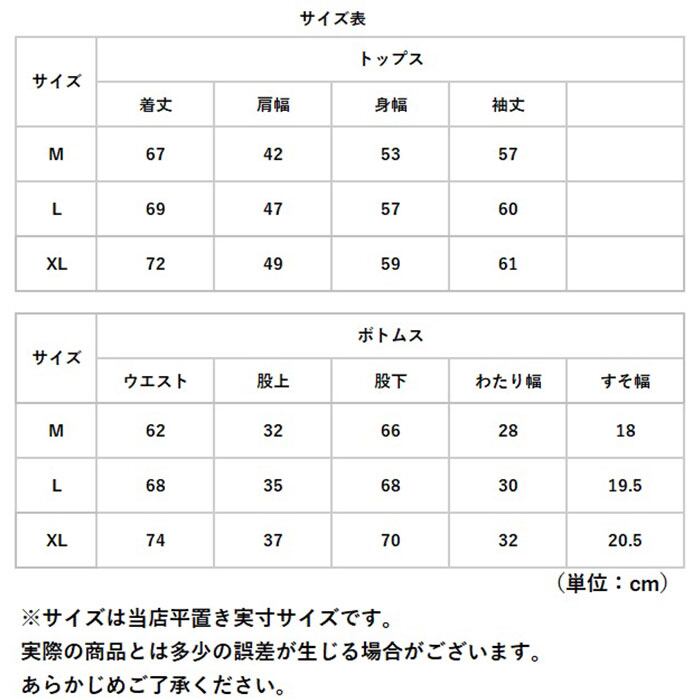 サイズ表

| サイズ | トップス | | | | |
|---|---|---|---|---|---|
| | 着丈 | 肩幅 | 身幅 | 袖丈 | |
| M | 67 | 42 | 53 | 57 | |
| L | 69 | 47 | 57 | 60 | |
| XL | 72 | 49 | 59 | 61 | |

| サイズ | ボトムス | | | | |
|---|---|---|---|---|---|
| | ウエスト | 股上 | 股下 | わたり幅 | すそ幅 |
| M | 62 | 32 | 66 | 28 | 18 |
| L | 68 | 35 | 68 | 30 | 19.5 |
| XL | 74 | 37 | 70 | 32 | 20.5 |

（単位：cm）

※サイズは当店平置き実寸サイズです。
実際の商品とは多少の誤差が生じる場合がございます。
あらかじめご了承ください。